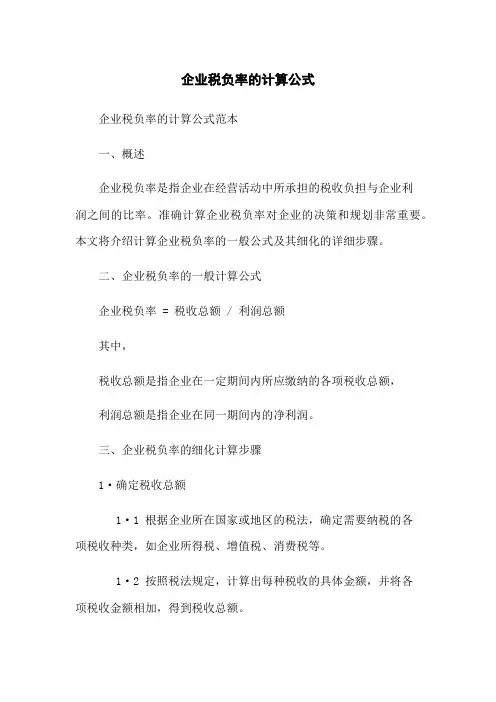 企业税负率的计算公式

企业税负率的计算公式范本

一、概述

企业税负率是指企业在经营活动中所承担的税收负担与企业利润之间的比率。准确计算企业税负率对企业的决策和规划非常重要。本文将介绍计算企业税负率的一般公式及其细化的详细步骤。

二、企业税负率的一般计算公式

企业税负率 = 税收总额 / 利润总额

其中，

税收总额是指企业在一定期间内所应缴纳的各项税收总额，

利润总额是指企业在同一期间内的净利润。

三、企业税负率的细化计算步骤

1·确定税收总额

1·1 根据企业所在国家或地区的税法，确定需要纳税的各项税收种类，如企业所得税、增值税、消费税等。

1·2 按照税法规定，计算出每种税收的具体金额，并将各项税收金额相加，得到税收总额。